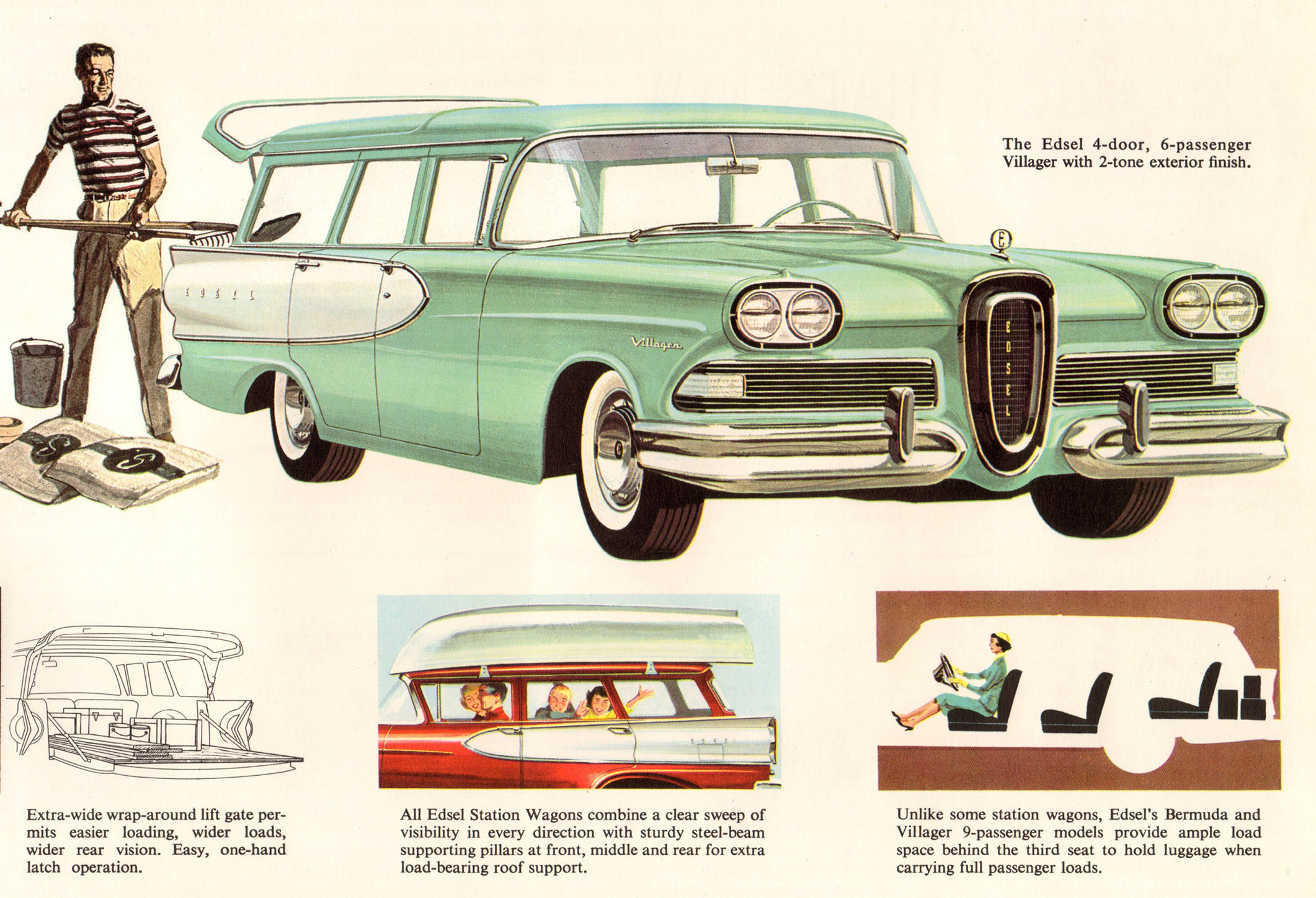 The Edsel 4-door, 6-passenger Villager with 2-tone exterior finish.

EDSEL

Villager

EDSEL

Extra-wide wrap-around lift gate permits easier loading, wider loads, wider rear vision. Easy, one-hand latch operation.

All Edsel Station Wagons combine a clear sweep of visibility in every direction with sturdy steel-beam supporting pillars at front, middle and rear for extra load-bearing roof support.

Unlike some station wagons, Edsel's Bermuda and Villager 9-passenger models provide ample load space behind the third seat to hold luggage when carrying full passenger loads.